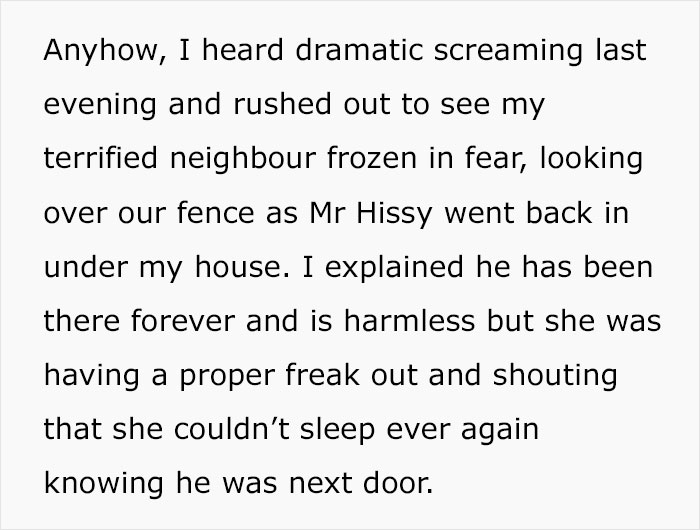 Anyhow, I heard dramatic screaming last evening and rushed out to see my terrified neighbour frozen in fear, looking over our fence as Mr Hissy went back in under my house. I explained he has been there forever and is harmless but she was having a proper freak out and shouting that she couldn’t sleep ever again knowing he was next door.